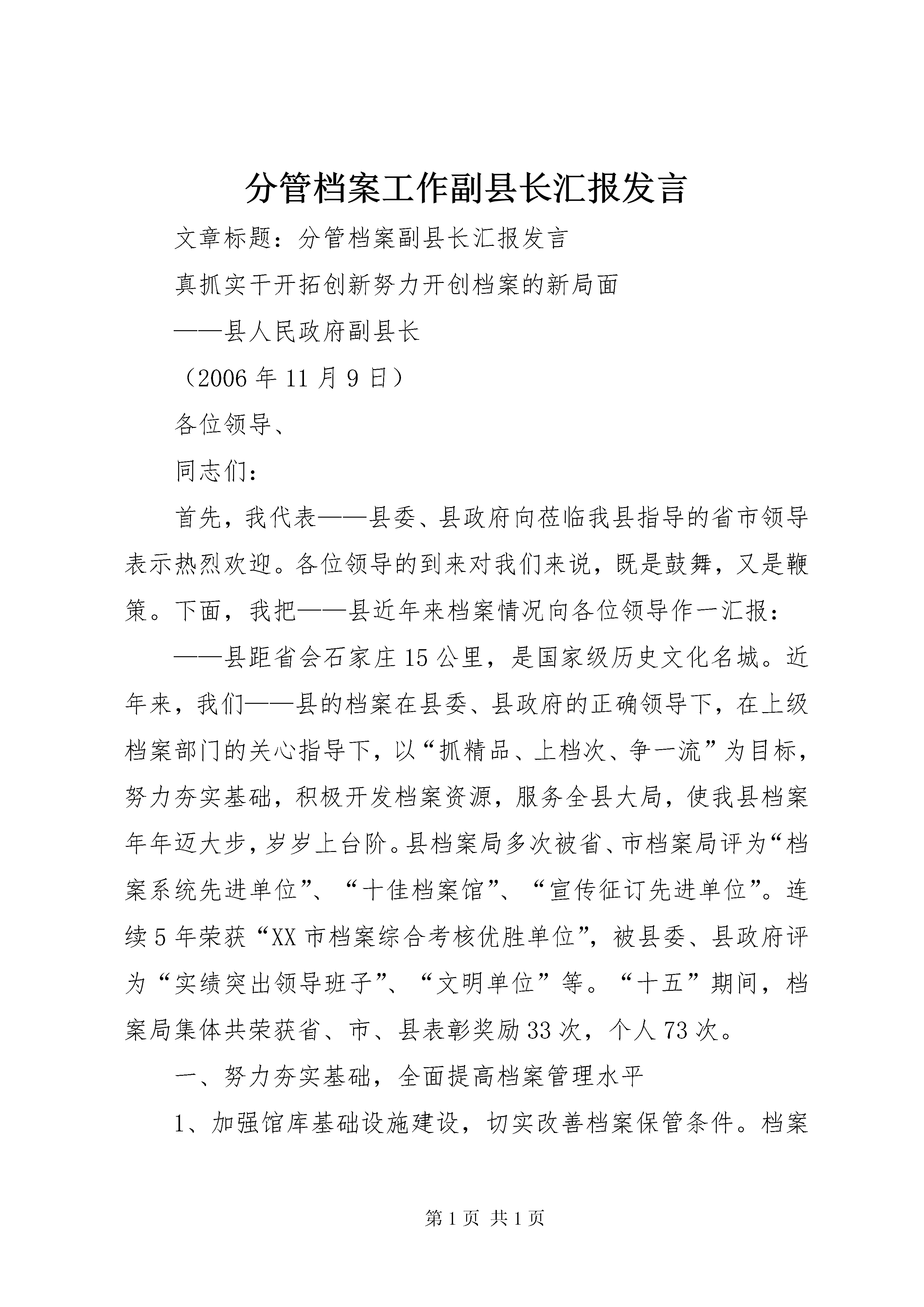 分管档案工作副县长汇报发言

文章标题：分管档案副县长汇报发言

真抓实干开拓创新努力开创档案的新局面

——县人民政府副县长

（2006 年 11 月 9 日）

各位领导、

同志们：

首先，我代表——县委、县政府向莅临我县指导的省市领导表示热烈欢迎。各位领导的到来对我们来说，既是鼓舞，又是鞭策。下面，我把——县近年来档案情况向各位领导作一汇报：

——县距省会石家庄 15 公里，是国家级历史文化名城。近年来，我们——县的档案在县委、县政府的正确领导下，在上级档案部门的关心指导下，以“抓精品、上档次、争一流”为目标，努力夯实基础，积极开发档案资源，服务全县大局，使我县档案年年迈大步，岁岁上台阶。县档案局多次被省、市档案局评为“档案系统先进单位”、“十佳档案馆”、“宣传征订先进单位”。连续 5 年荣获“XX 市档案综合考核优胜单位”，被县委、县政府评为“实绩突出领导班子”、“文明单位”等。“十五”期间，档案局集体共荣获省、市、县表彰奖励 33 次，个人 73 次。

一、努力夯实基础，全面提高档案管理水平

1、加强馆库基础设施建设，切实改善档案保管条件。档案

第 1 页 共 1 页